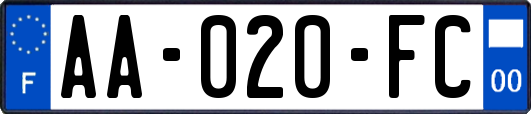 F

AA-020-FC

00